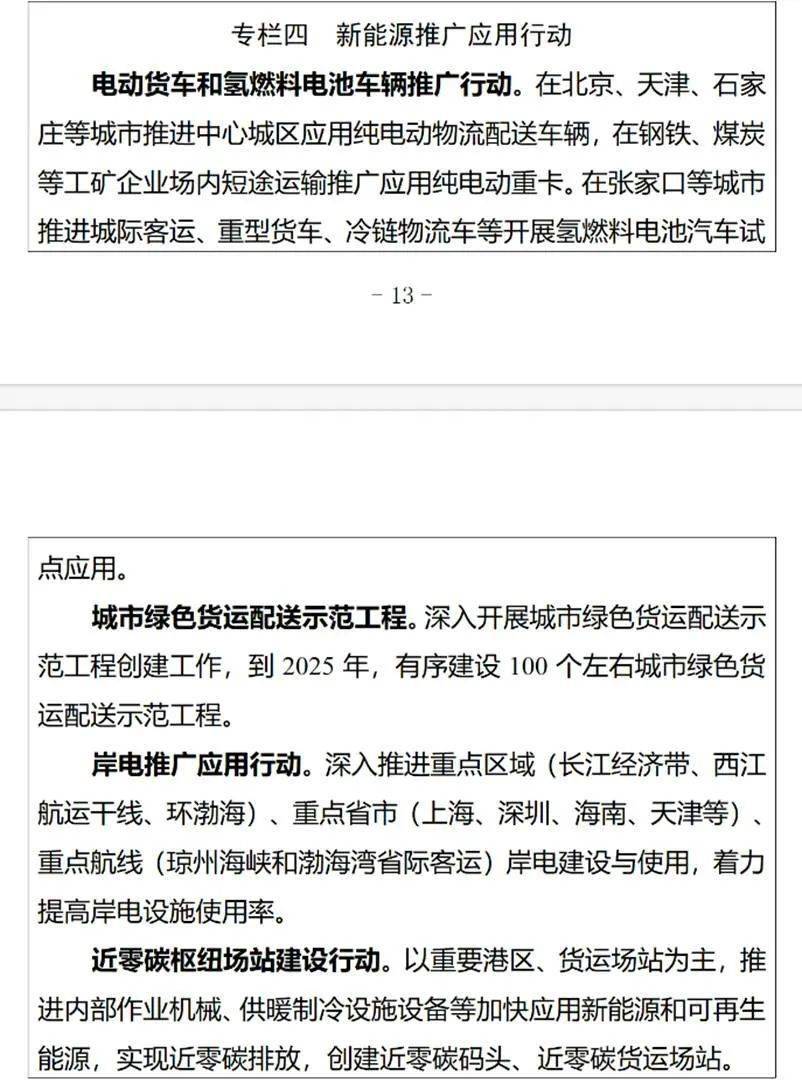 专栏四　新能源推广应用行动

电动货车和氢燃料电池车辆推广行动。在北京、天津、石家庄等城市推进中心城区应用纯电动物流配送车辆，在钢铁、煤炭等工矿企业场内短途运输推广应用纯电动重卡。在张家口等城市推进城际客运、重型货车、冷链物流车等开展氢燃料电池汽车试

- 13 -

点应用。

城市绿色货运配送示范工程。深入开展城市绿色货运配送示范工程创建工作，到 2025 年，有序建设 100 个左右城市绿色货运配送示范工程。

岸电推广应用行动。深入推进重点区域（长江经济带、西江航运干线、环渤海）、重点省市（上海、深圳、海南、天津等）、重点航线（琼州海峡和渤海湾省际客运）岸电建设与使用，着力提高岸电设施使用率。

近零碳枢纽场站建设行动。以重要港区、货运场站为主，推进内部作业机械、供暖制冷设施设备等加快应用新能源和可再生能源，实现近零碳排放，创建近零碳码头、近零碳货运场站。